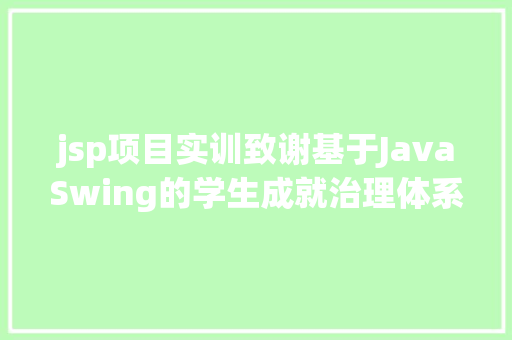 jsp项目实训致谢基于Java Swing的学生成就治理体系